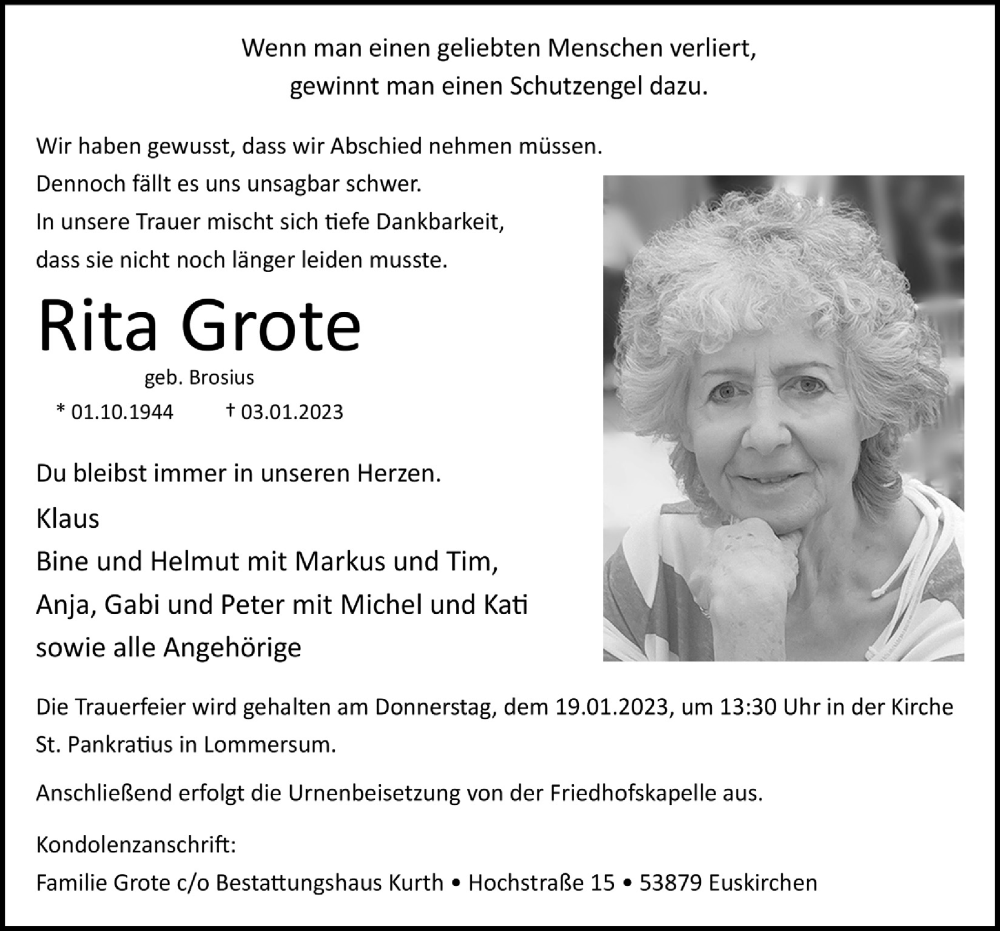 Wenn man einen geliebten Menschen verliert,
gewinnt man einen Schutzengel dazu.

Wir haben gewusst, dass wir Abschied nehmen müssen.
Dennoch fällt es uns unsagbar schwer.
In unsere Trauer mischt sich tiefe Dankbarkeit,
dass sie nicht noch länger leiden musste.

Rita Grote

geb. Brosius

* 01.10.1944 † 03.01.2023

Du bleibst immer in unseren Herzen.

Klaus
Bine und Helmut mit Markus und Tim,
Anja, Gabi und Peter mit Michel und Kati
sowie alle Angehörige

Die Trauerfeier wird gehalten am Donnerstag, dem 19.01.2023, um 13:30 Uhr in der Kirche St. Pankratius in Lommersum.

Anschließend erfolgt die Urnenbeisetzung von der Friedhofskapelle aus.

Kondolenzanschrift:
Familie Grote c/o Bestattungshaus Kurth • Hochstraße 15 • 53879 Euskirchen